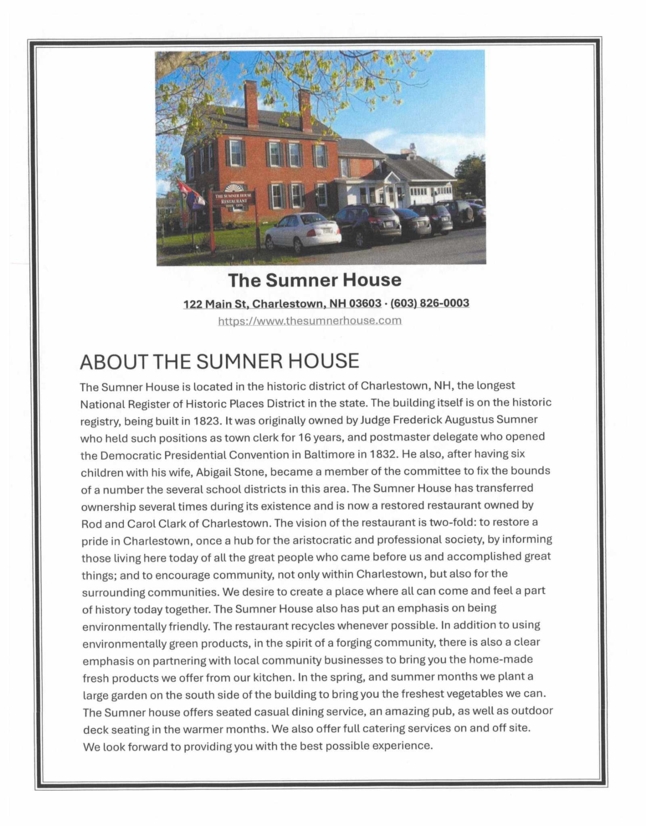 THE SUMNER HOUSE RESTAURANT

The Sumner House

122 Main St, Charlestown, NH 03603 · (603) 826-0003

https://www.thesumnerhouse.com

ABOUT THE SUMNER HOUSE

The Sumner House is located in the historic district of Charlestown, NH, the longest National Register of Historic Places District in the state. The building itself is on the historic registry, being built in 1823. It was originally owned by Judge Frederick Augustus Sumner who held such positions as town clerk for 16 years, and postmaster delegate who opened the Democratic Presidential Convention in Baltimore in 1832. He also, after having six children with his wife, Abigail Stone, became a member of the committee to fix the bounds of a number the several school districts in this area. The Sumner House has transferred ownership several times during its existence and is now a restored restaurant owned by Rod and Carol Clark of Charlestown. The vision of the restaurant is two-fold: to restore a pride in Charlestown, once a hub for the aristocratic and professional society, by informing those living here today of all the great people who came before us and accomplished great things; and to encourage community, not only within Charlestown, but also for the surrounding communities. We desire to create a place where all can come and feel a part of history today together. The Sumner House also has put an emphasis on being environmentally friendly. The restaurant recycles whenever possible. In addition to using environmentally green products, in the spirit of a forging community, there is also a clear emphasis on partnering with local community businesses to bring you the home-made fresh products we offer from our kitchen. In the spring, and summer months we plant a large garden on the south side of the building to bring you the freshest vegetables we can. The Sumner house offers seated casual dining service, an amazing pub, as well as outdoor deck seating in the warmer months. We also offer full catering services on and off site. We look forward to providing you with the best possible experience.